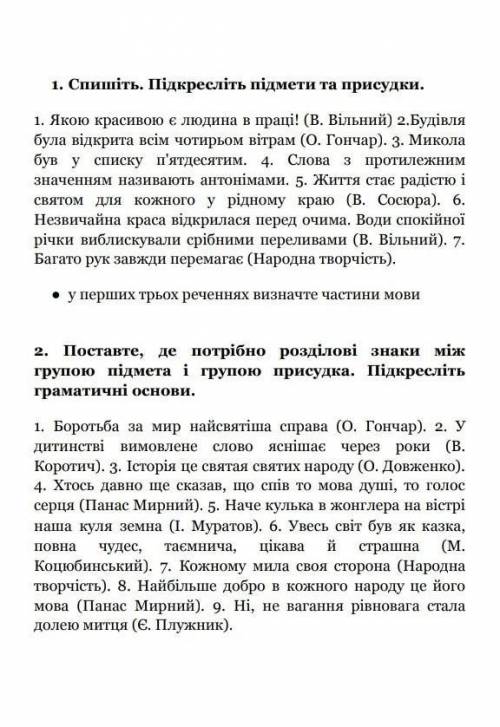 1. Спишіть. Підкресліть підмети та присудки.

1. Якою красивою є людина в праці! (В. Вільний) 2.Будівля була відкрита всім чотирьом вітрам (О. Гончар). 3. Микола був у списку п'ятдесятим. 4. Слова з протилежним значенням називають антонімами. 5. Життя стає радістю і святом для кожного у рідному краю (В. Сосюра). 6. Незвичайна краса відкрилася перед очима. Води спокійної річки виблискували срібними переливами (В. Вільний). 7. Багато рук завжди перемагає (Народна творчість).

● у перших трьох реченнях визначте частини мови

2. Поставте, де потрібно розділові знаки між групою підмета і групою присудка. Підкресліть граматичні основи.

1. Боротьба за мир найсвятіша справа (О. Гончар). 2. У дитинстві вимовлене слово яснішає через роки (В. Коротич). 3. Історія це святая святих народу (О. Довженко). 4. Хтось давно ще сказав, що спів то мова душі, то голос серця (Панас Мирний). 5. Наче кулька в жонглера на вістрі наша куля земна (І. Муратов). 6. Увесь світ був як казка, повна чудес, таємнича, цікава й страшна (М. Коцюбинський). 7. Кожному мила своя сторона (Народна творчість). 8. Найбільше добро в кожного народу це його мова (Панас Мирний). 9. Ні, не вагання рівновага стала долею митця (Є. Плужник).